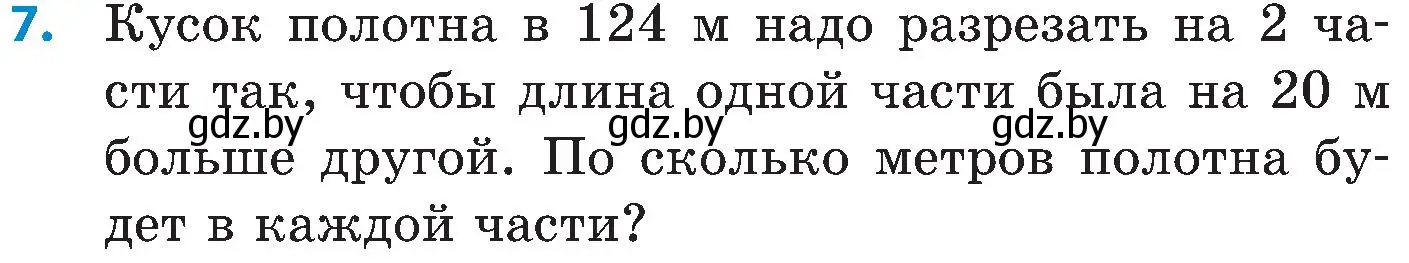 7. Кусок полотна в 124 м надо разрезать на 2 части так, чтобы длина одной части была на 20 м больше другой. По сколько метров полотна будет в каждой части?

gdz.by gdz.by gdz.by